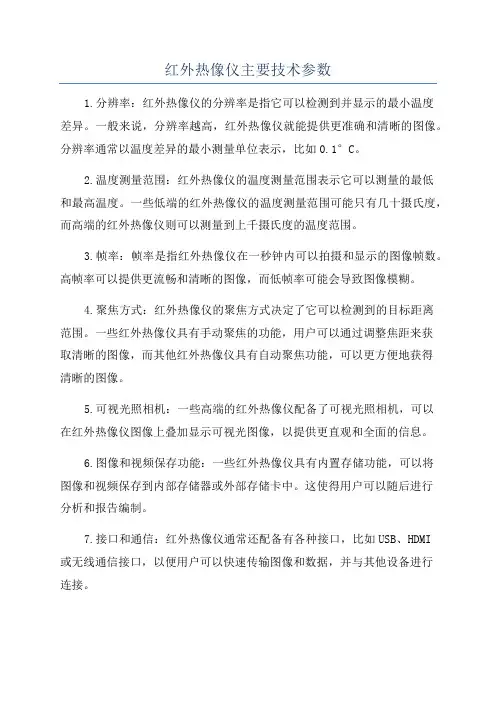 红外热像仪主要技术参数

1.分辨率：红外热像仪的分辨率是指它可以检测到并显示的最小温度差异。一般来说，分辨率越高，红外热像仪就能提供更准确和清晰的图像。分辨率通常以温度差异的最小测量单位表示，比如0.1°C。

2.温度测量范围：红外热像仪的温度测量范围表示它可以测量的最低和最高温度。一些低端的红外热像仪的温度测量范围可能只有几十摄氏度，而高端的红外热像仪则可以测量到上千摄氏度的温度范围。

3.帧率：帧率是指红外热像仪在一秒钟内可以拍摄和显示的图像帧数。高帧率可以提供更流畅和清晰的图像，而低帧率可能会导致图像模糊。

4.聚焦方式：红外热像仪的聚焦方式决定了它可以检测到的目标距离范围。一些红外热像仪具有手动聚焦的功能，用户可以通过调整焦距来获取清晰的图像，而其他红外热像仪具有自动聚焦功能，可以更方便地获得清晰的图像。

5.可视光照相机：一些高端的红外热像仪配备了可视光照相机，可以在红外热像仪图像上叠加显示可视光图像，以提供更直观和全面的信息。

6.图像和视频保存功能：一些红外热像仪具有内置存储功能，可以将图像和视频保存到内部存储器或外部存储卡中。这使得用户可以随后进行分析和报告编制。

7.接口和通信：红外热像仪通常还配备有各种接口，比如USB、HDMI或无线通信接口，以便用户可以快速传输图像和数据，并与其他设备进行连接。